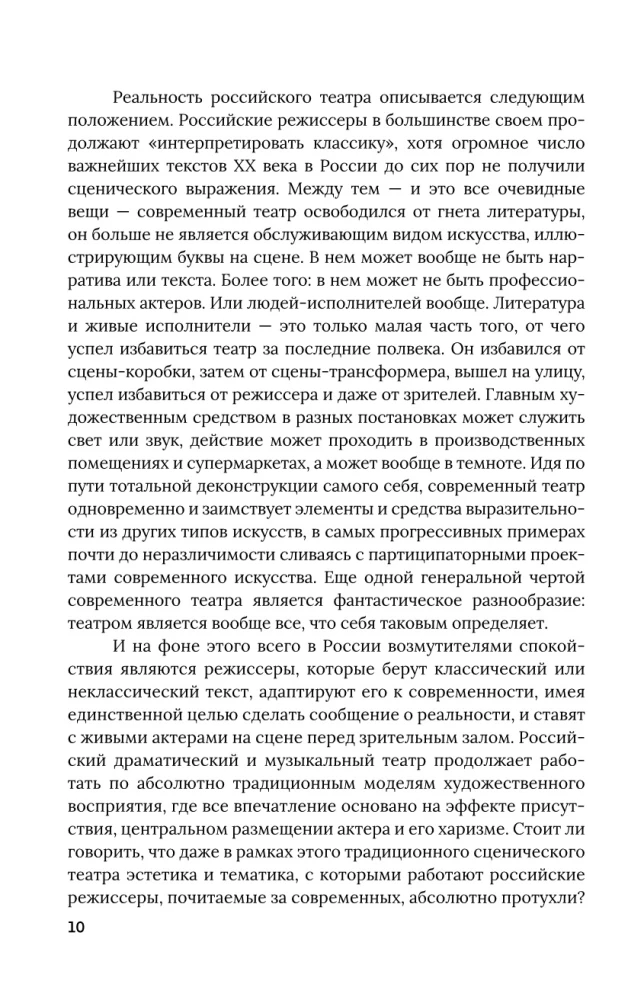 Реальность российского театра описывается следующим положением. Российские режиссеры в большинстве своем продолжают «интерпретировать классику», хотя огромное число важнейших текстов XX века в России до сих пор не получили сценического выражения. Между тем — и это все очевидные вещи — современный театр освободился от гнета литературы, он больше не является обслуживающим видом искусства, иллюстрирующим буквы на сцене. В нем может вообще не быть нарратива или текста. Более того: в нем может не быть профессиональных актеров. Или людей-исполнителей вообще. Литература и живые исполнители — это только малая часть того, от чего успел избавиться театр за последние полвека. Он избавился от сцены-коробки, затем от сцены-трансформера, вышел на улицу, успел избавиться от режиссера и даже от зрителей. Главным художественным средством в разных постановках может служить свет или звук, действие может проходить в производственных помещениях и супермаркетах, а может вообще в темноте. Идя по пути тотальной деконструкции самого себя, современный театр одновременно и заимствует элементы и средства выразительности из других типов искусств, в самых прогрессивных примерах почти до неразличимости сливаясь с партиципаторными проектами современного искусства. Еще одной генеральной чертой современного театра является фантастическое разнообразие: театром является вообще все, что себя таковым определяет.

И на фоне этого всего в России возмутителями спокойствия являются режиссеры, которые берут классический или неклассический текст, адаптируют его к современности, имея единственной целью сделать сообщение о реальности, и ставят с живыми актерами на сцене перед зрительным залом. Российский драматический и музыкальный театр продолжает работать по абсолютно традиционным моделям художественного восприятия, где все впечатление основано на эффекте присутствия, центральном размещении актера и его харизме. Стоит ли говорить, что даже в рамках этого традиционного сценического театра эстетика и тематика, с которыми работают российские режиссеры, почитаемые за современных, абсолютно протухли?

10